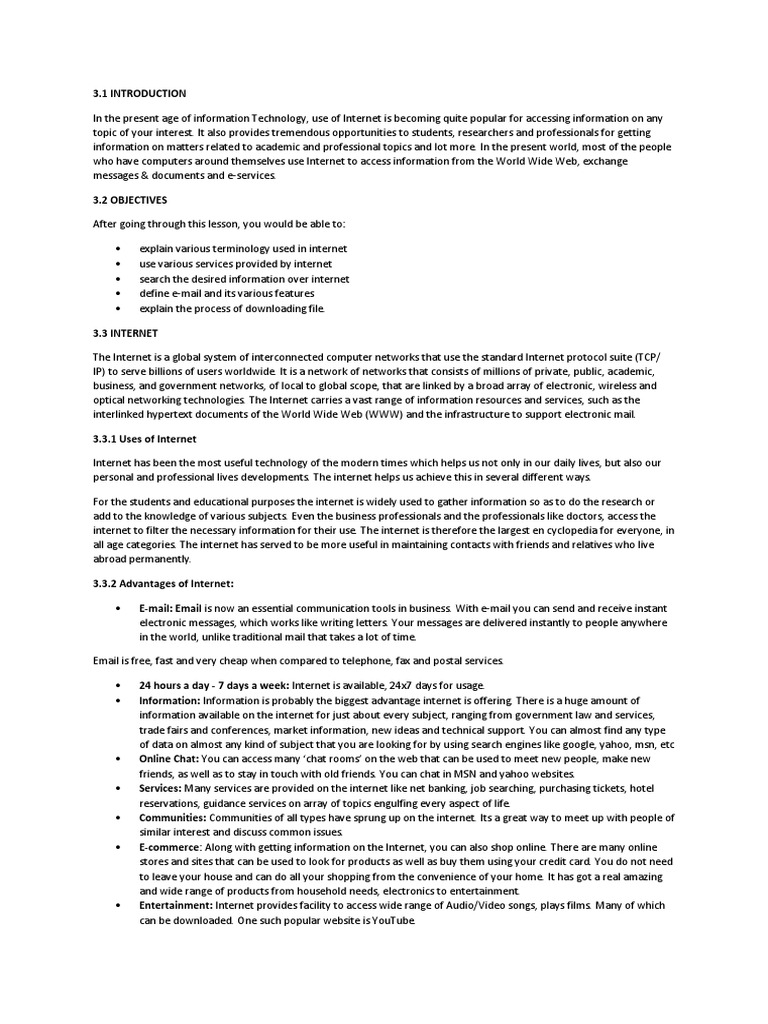 3.1 INTRODUCTION

In the present age of information Technology, use of Internet is becoming quite popular for accessing information on any topic of your interest. It also provides tremendous opportunities to students, researchers and professionals for getting information on matters related to academic and professional topics and lot more. In the present world, most of the people who have computers around themselves use Internet to access information from the World Wide Web, exchange messages & documents and e-services.

3.2 OBJECTIVES

After going through this lesson, you would be able to:

• explain various terminology used in internet
• use various services provided by internet
• search the desired information over internet
• define e-mail and its various features
• explain the process of downloading file.

3.3 INTERNET

The Internet is a global system of interconnected computer networks that use the standard Internet protocol suite (TCP/IP) to serve billions of users worldwide. It is a network of networks that consists of millions of private, public, academic, business, and government networks, of local to global scope, that are linked by a broad array of electronic, wireless and optical networking technologies. The Internet carries a vast range of information resources and services, such as the interlinked hypertext documents of the World Wide Web (WWW) and the infrastructure to support electronic mail.

3.3.1 Uses of Internet

Internet has been the most useful technology of the modern times which helps us not only in our daily lives, but also our personal and professional lives developments. The internet helps us achieve this in several different ways.

For the students and educational purposes the internet is widely used to gather information so as to do the research or add to the knowledge of various subjects. Even the business professionals and the professionals like doctors, access the internet to filter the necessary information for their use. The internet is therefore the largest en cyclopedia for everyone, in all age categories. The internet has served to be more useful in maintaining contacts with friends and relatives who live abroad permanently.

3.3.2 Advantages of Internet:

• E-mail: Email is now an essential communication tools in business. With e-mail you can send and receive instant electronic messages, which works like writing letters. Your messages are delivered instantly to people anywhere in the world, unlike traditional mail that takes a lot of time.

Email is free, fast and very cheap when compared to telephone, fax and postal services.

• 24 hours a day - 7 days a week: Internet is available, 24x7 days for usage.
• Information: Information is probably the biggest advantage internet is offering. There is a huge amount of information available on the internet for just about every subject, ranging from government law and services, trade fairs and conferences, market information, new ideas and technical support. You can almost find any type of data on almost any kind of subject that you are looking for by using search engines like google, yahoo, msn, etc
• Online Chat: You can access many 'chat rooms' on the web that can be used to meet new people, make new friends, as well as to stay in touch with old friends. You can chat in MSN and yahoo websites.
• Services: Many services are provided on the internet like net banking, job searching, purchasing tickets, hotel reservations, guidance services on array of topics engulfing every aspect of life.
• Communities: Communities of all types have sprung up on the internet. Its a great way to meet up with people of similar interest and discuss common issues.
• E-commerce: Along with getting information on the Internet, you can also shop online. There are many online stores and sites that can be used to look for products as well as buy them using your credit card. You do not need to leave your house and can do all your shopping from the convenience of your home. It has got a real amazing and wide range of products from household needs, electronics to entertainment.
• Entertainment: Internet provides facility to access wide range of Audio/Video songs, plays films. Many of which can be downloaded. One such popular website is YouTube.